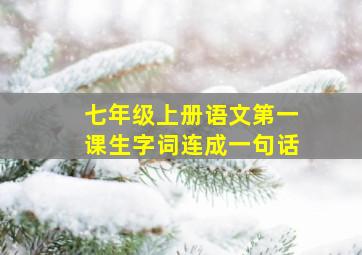 七年级上册语文第一课生字词连成一句话